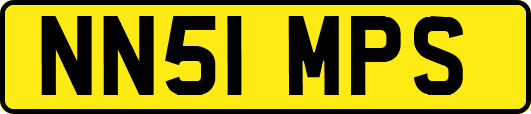 NN51 MPS